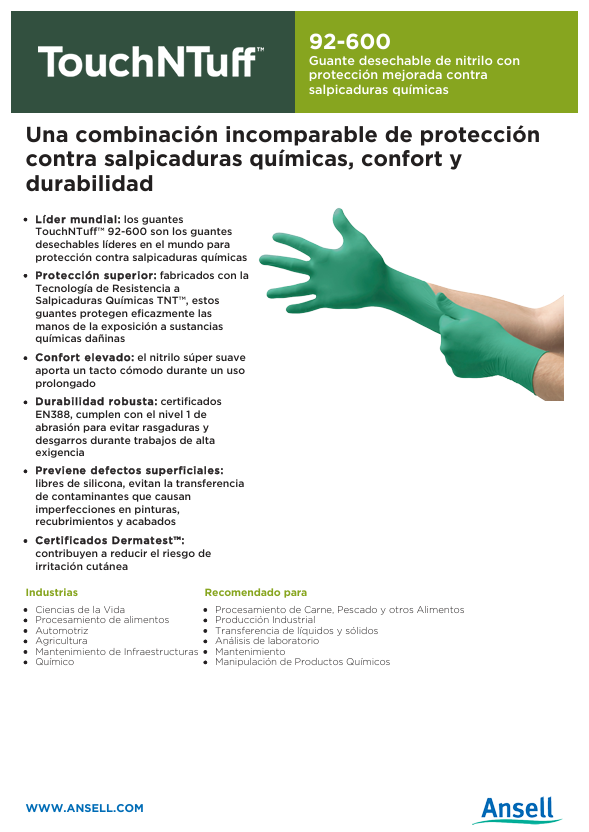 TouchNTuff™

92-600
Guante desechable de nitrilo con protección mejorada contra salpicaduras químicas

Una combinación incomparable de protección contra salpicaduras químicas, confort y durabilidad

• Líder mundial: los guantes TouchNTuff™ 92-600 son los guantes desechables líderes en el mundo para protección contra salpicaduras químicas
• Protección superior: fabricados con la Tecnología de Resistencia a Salpicaduras Químicas TNT™, estos guantes protegen eficazmente las manos de la exposición a sustancias químicas dañinas
• Confort elevado: el nitrilo súper suave aporta un tacto cómodo durante un uso prolongado
• Durabilidad robusta: certificados EN388, cumplen con el nivel 1 de abrasión para evitar rasgaduras y desgarros durante trabajos de alta exigencia
• Previene defectos superficiales: libres de silicona, evitan la transferencia de contaminantes que causan imperfecciones en pinturas, recubrimientos y acabados
• Certificados Dermatest™: contribuyen a reducir el riesgo de irritación cutánea

Industrias
• Ciencias de la Vida
• Procesamiento de alimentos
• Automotriz
• Agricultura
• Mantenimiento de Infraestructuras
• Químico

Recomendado para
• Procesamiento de Carne, Pescado y otros Alimentos
• Producción Industrial
• Transferencia de líquidos y sólidos
• Análisis de laboratorio
• Mantenimiento
• Manipulación de Productos Químicos

WWW.ANSELL.COM

Ansell